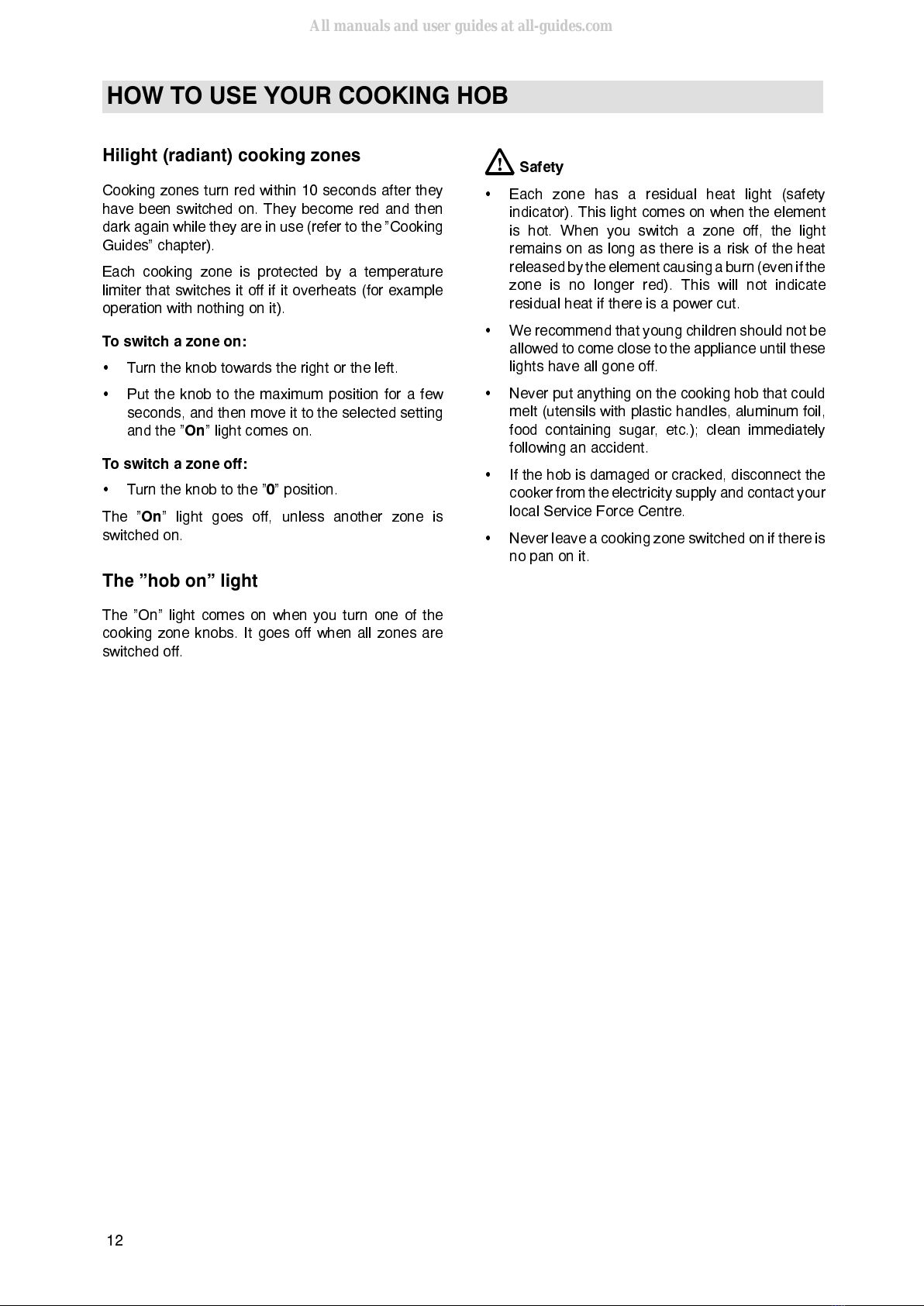 All manuals and user guides at all-guides.com

HOW TO USE YOUR COOKING HOB

Hilight (radiant) cooking zones

Cooking zones turn red within 10 seconds after they have been switched on. They become red and then dark again while they are in use (refer to the ”Cooking Guides” chapter).

Each cooking zone is protected by a temperature limiter that switches it off if it overheats (for example operation with nothing on it).

To switch a zone on:

• Turn the knob towards the right or the left.

• Put the knob to the maximum position for a few seconds, and then move it to the selected setting and the ”On” light comes on.

To switch a zone off:

• Turn the knob to the ”0” position.

The ”On” light goes off, unless another zone is switched on.

The ”hob on” light

The ”On” light comes on when you turn one of the cooking zone knobs. It goes off when all zones are switched off.

Safety

• Each zone has a residual heat light (safety indicator). This light comes on when the element is hot. When you switch a zone off, the light remains on as long as there is a risk of the heat released by the element causing a burn (even if the zone is no longer red). This will not indicate residual heat if there is a power cut.

• We recommend that young children should not be allowed to come close to the appliance until these lights have all gone off.

• Never put anything on the cooking hob that could melt (utensils with plastic handles, aluminum foil, food containing sugar, etc.); clean immediately following an accident.

• If the hob is damaged or cracked, disconnect the cooker from the electricity supply and contact your local Service Force Centre.

• Never leave a cooking zone switched on if there is no pan on it.

12